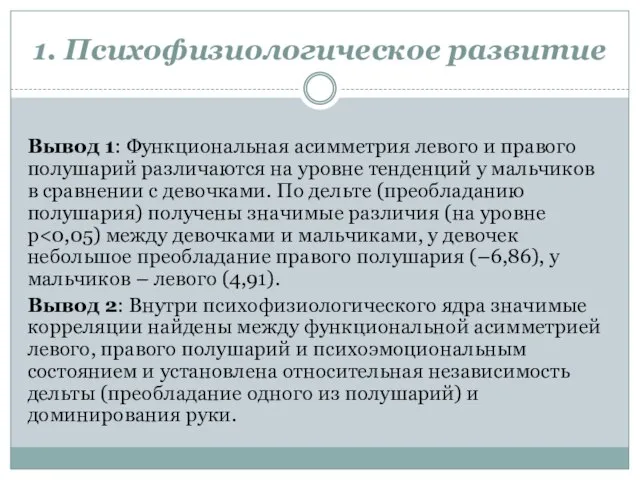 1. Психофизиологическое развитие

Вывод 1: Функциональная асимметрия левого и правого полушарий различаются на уровне тенденций у мальчиков в сравнении с девочками. По дельте (преобладанию полушария) получены значимые различия (на уровне p<0,05) между девочками и мальчиками, у девочек небольшое преобладание правого полушария (–6,86), у мальчиков – левого (4,91).

Вывод 2: Внутри психофизиологического ядра значимые корреляции найдены между функциональной асимметрией левого, правого полушарий и психоэмоциональным состоянием и установлена относительная независимость дельты (преобладание одного из полушарий) и доминирования руки.